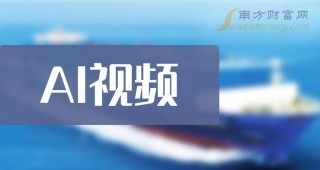 南方财富网
Southmoney.com

AI视频